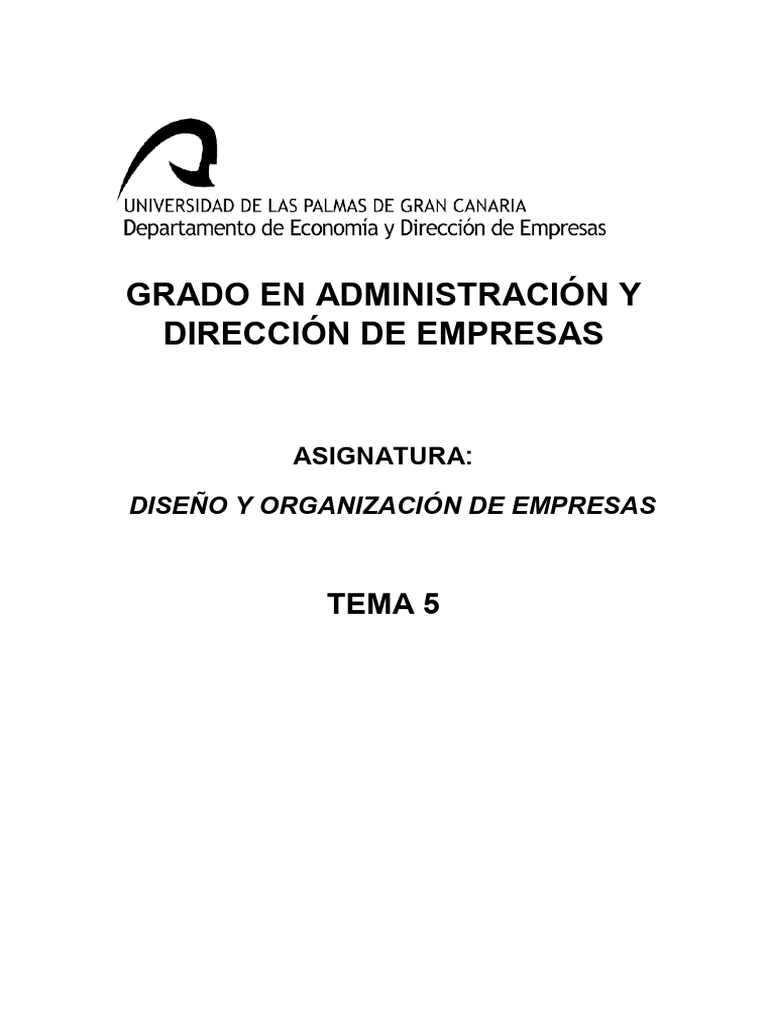 UNIVERSIDAD DE LAS PALMAS DE GRAN CANARIA
Departamento de Economía y Dirección de Empresas

GRADO EN ADMINISTRACIÓN Y DIRECCIÓN DE EMPRESAS

ASIGNATURA:

DISEÑO Y ORGANIZACIÓN DE EMPRESAS

TEMA 5